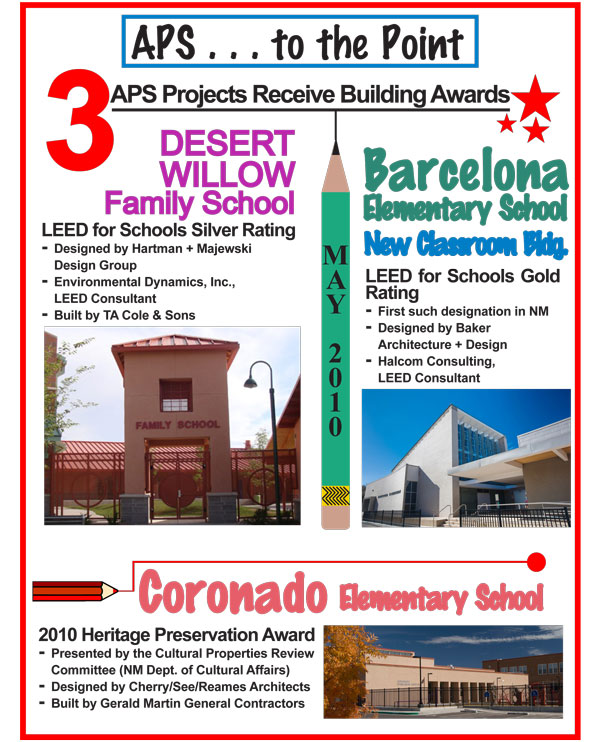 APS . . . to the Point

3 APS Projects Receive Building Awards

DESERT WILLOW Family School

LEED for Schools Silver Rating
- Designed by Hartman + Majewski Design Group
- Environmental Dynamics, Inc., LEED Consultant
- Built by TA Cole & Sons

FAMILY SCHOOL

MAY 2010

Barcelona Elementary School
New Classroom Bldg.

LEED for Schools Gold Rating
- First such designation in NM
- Designed by Baker Architecture + Design
- Halcom Consulting, LEED Consultant

Coronado Elementary School

2010 Heritage Preservation Award
- Presented by the Cultural Properties Review Committee (NM Dept. of Cultural Affairs)
- Designed by Cherry/See/Reames Architects
- Built by Gerald Martin General Contractors